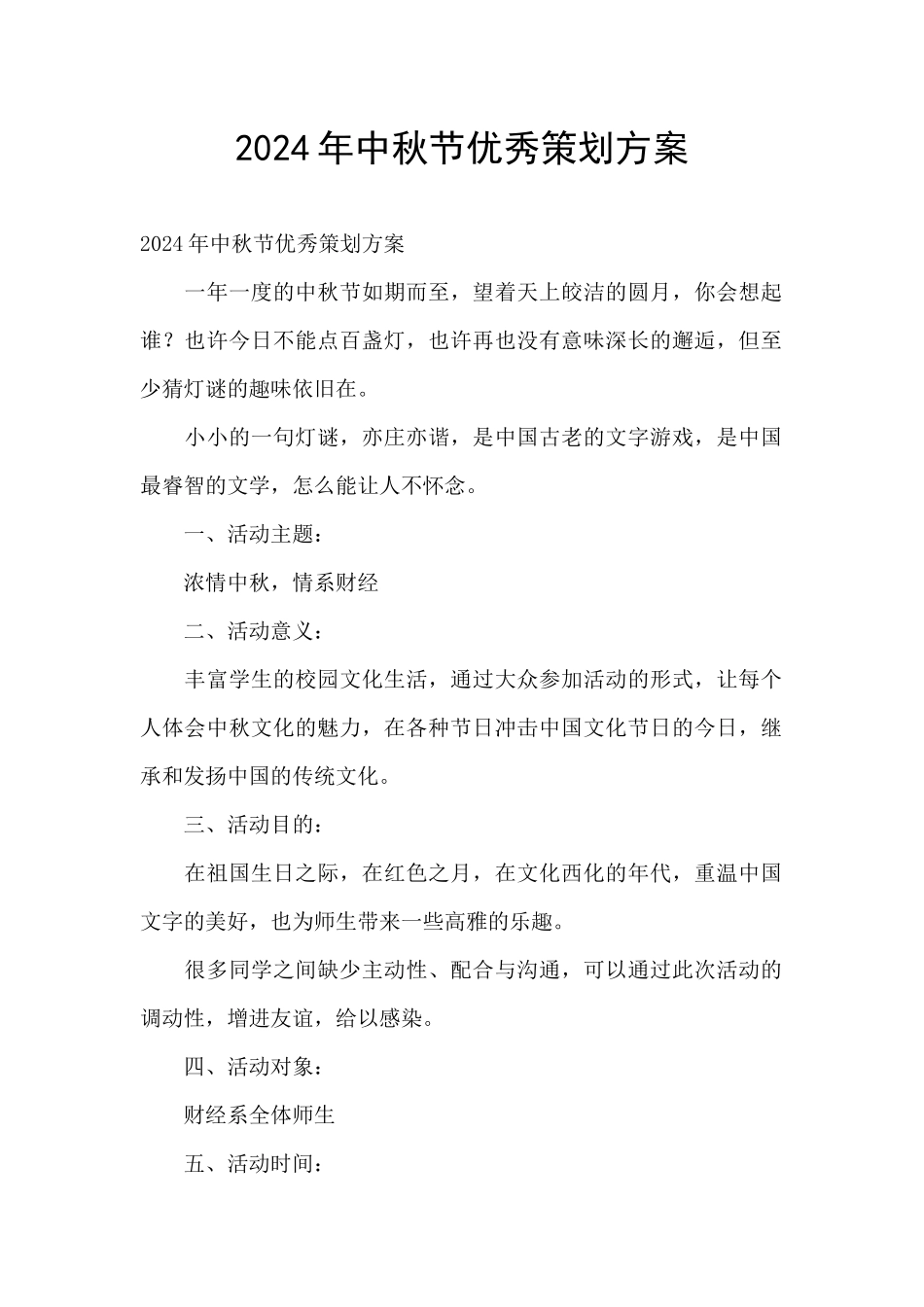 2024年中秋节优秀策划方案

2024年中秋节优秀策划方案

一年一度的中秋节如期而至，望着天上皎洁的圆月，你会想起谁？也许今日不能点百盏灯，也许再也没有意味深长的邂逅，但至少猜灯谜的趣味依旧在。

小小的一句灯谜，亦庄亦谐，是中国古老的文字游戏，是中国最睿智的文学，怎么能让人不怀念。

一、活动主题：

浓情中秋，情系财经

二、活动意义：

丰富学生的校园文化生活，通过大众参加活动的形式，让每个人体会中秋文化的魅力，在各种节日冲击中国文化节日的今日，继承和发扬中国的传统文化。

三、活动目的：

在祖国生日之际，在红色之月，在文化西化的年代，重温中国文字的美好，也为师生带来一些高雅的乐趣。

很多同学之间缺少主动性、配合与沟通，可以通过此次活动的调动性，增进友谊，给以感染。

四、活动对象：

财经系全体师生

五、活动时间：